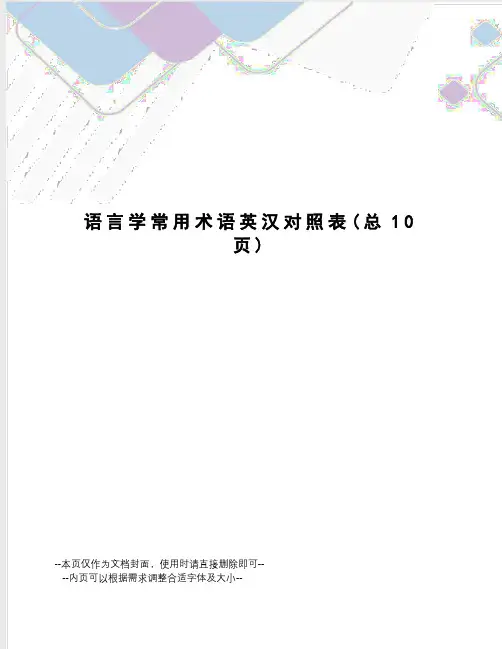 语言学常用术语英汉对照表(总10页)

--本页仅作为文档封面，使用时请直接删除即可--
--内页可以根据需求调整合适字体及大小--